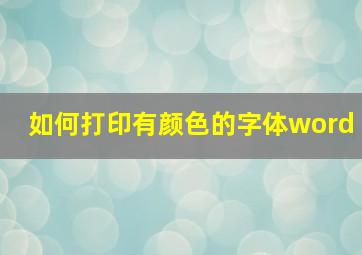 如何打印有颜色的字体word